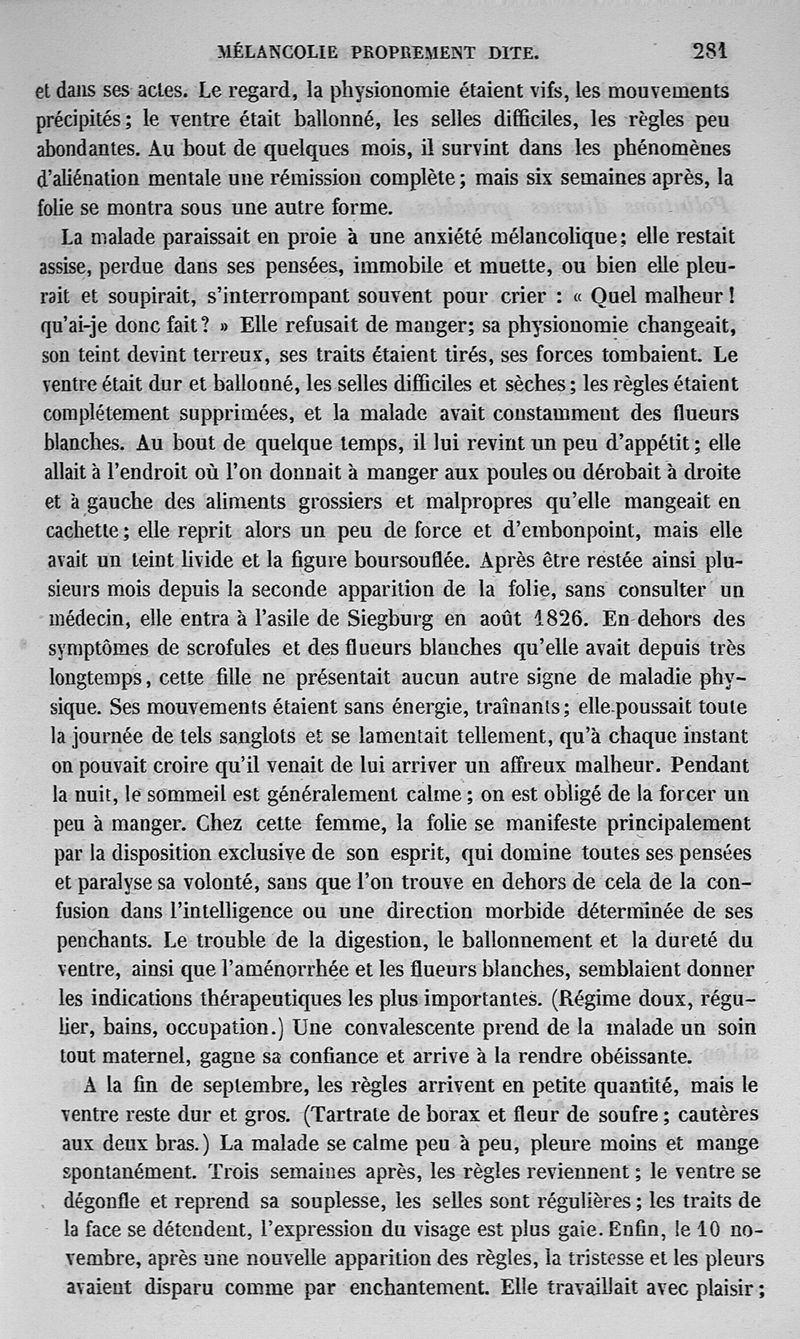 MÉLANCOLIE PROPREMENT DITE. 281

et dans ses actes. Le regard, la physionomie étaient vifs, les mouvements précipités; le ventre était ballonné, les selles difficiles, les règles peu abondantes. Au bout de quelques mois, il survint dans les phénomènes d'aliénation mentale une rémission complète; mais six semaines après, la folie se montra sous une autre forme.

La malade paraissait en proie à une anxiété mélancolique; elle restait assise, perdue dans ses pensées, immobile et muette, ou bien elle pleurait et soupirait, s'interrompant souvent pour crier : « Quel malheur! qu'ai-je donc fait? » Elle refusait de manger; sa physionomie changeait, son teint devint terreux, ses traits étaient tirés, ses forces tombaient. Le ventre était dur et ballonné, les selles difficiles et sèches; les règles étaient complétement supprimées, et la malade avait constamment des flueurs blanches. Au bout de quelque temps, il lui revint un peu d'appétit; elle allait à l'endroit où l'on donnait à manger aux poules ou dérobait à droite et à gauche des aliments grossiers et malpropres qu'elle mangeait en cachette; elle reprit alors un peu de force et d'embonpoint, mais elle avait un teint livide et la figure boursouflée. Après être restée ainsi plusieurs mois depuis la seconde apparition de la folie, sans consulter un médecin, elle entra à l'asile de Siegburg en août 1826. En dehors des symptômes de scrofules et des flueurs blanches qu'elle avait depuis très longtemps, cette fille ne présentait aucun autre signe de maladie physique. Ses mouvements étaient sans énergie, traînants; elle poussait toute la journée de tels sanglots et se lamentait tellement, qu'à chaque instant on pouvait croire qu'il venait de lui arriver un affreux malheur. Pendant la nuit, le sommeil est généralement calme; on est obligé de la forcer un peu à manger. Chez cette femme, la folie se manifeste principalement par la disposition exclusive de son esprit, qui domine toutes ses pensées et paralyse sa volonté, sans que l'on trouve en dehors de cela de la confusion dans l'intelligence ou une direction morbide déterminée de ses penchants. Le trouble de la digestion, le ballonnement et la dureté du ventre, ainsi que l'aménorrhée et les flueurs blanches, semblaient donner les indications thérapeutiques les plus importantes. (Régime doux, régulier, bains, occupation.) Une convalescente prend de la malade un soin tout maternel, gagne sa confiance et arrive à la rendre obéissante.

A la fin de septembre, les règles arrivent en petite quantité, mais le ventre reste dur et gros. (Tartrate de borax et fleur de soufre; cautères aux deux bras.) La malade se calme peu à peu, pleure moins et mange spontanément. Trois semaines après, les règles reviennent; le ventre se dégonfle et reprend sa souplesse, les selles sont régulières; les traits de la face se détendent, l'expression du visage est plus gaie. Enfin, le 10 novembre, après une nouvelle apparition des règles, la tristesse et les pleurs avaient disparu comme par enchantement. Elle travaillait avec plaisir;